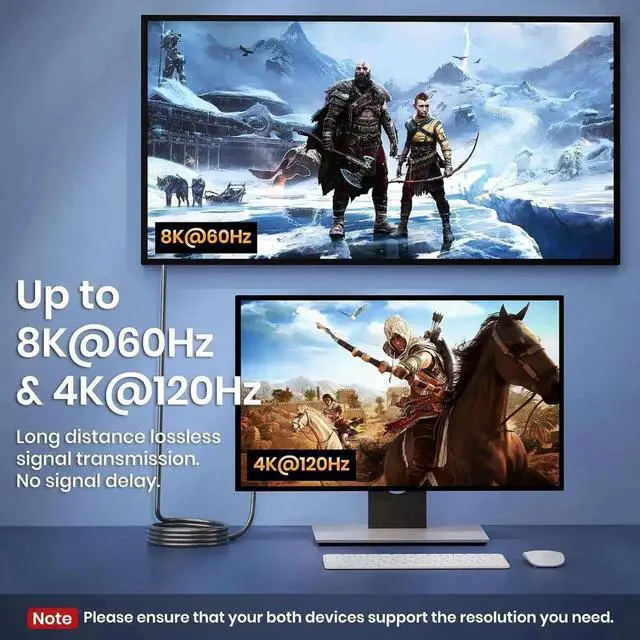 8K@60Hz

Up to 8K@60Hz & 4K@120Hz

Long distance lossless signal transmission. No signal delay.

4K@120Hz

Note Please ensure that your both devices support the resolution you need.